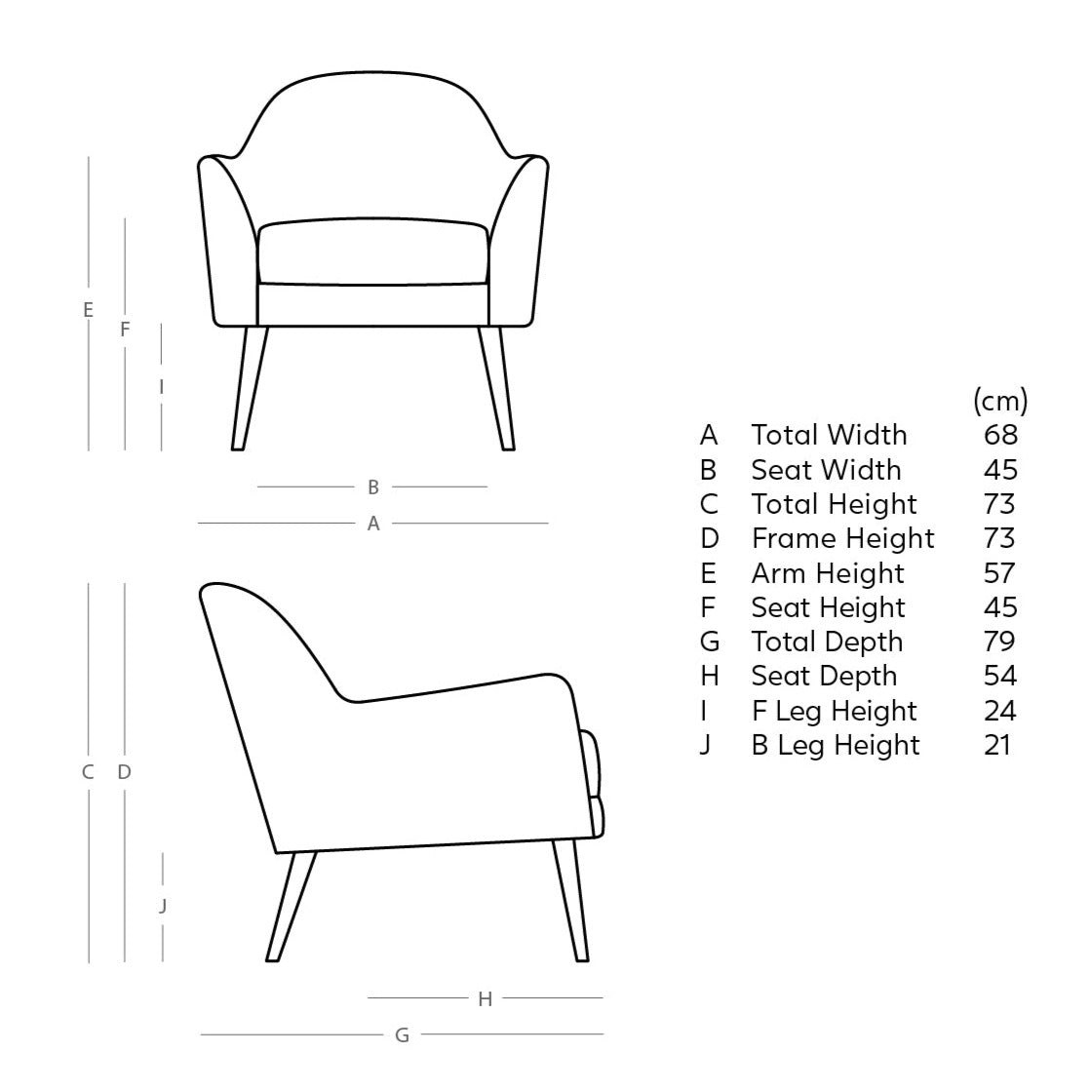 E F I

B

A

C D

J

H

G

| | | (cm) |
|---|---|---|
| A | Total Width | 68 |
| B | Seat Width | 45 |
| C | Total Height | 73 |
| D | Frame Height | 73 |
| E | Arm Height | 57 |
| F | Seat Height | 45 |
| G | Total Depth | 79 |
| H | Seat Depth | 54 |
| I | F Leg Height | 24 |
| J | B Leg Height | 21 |